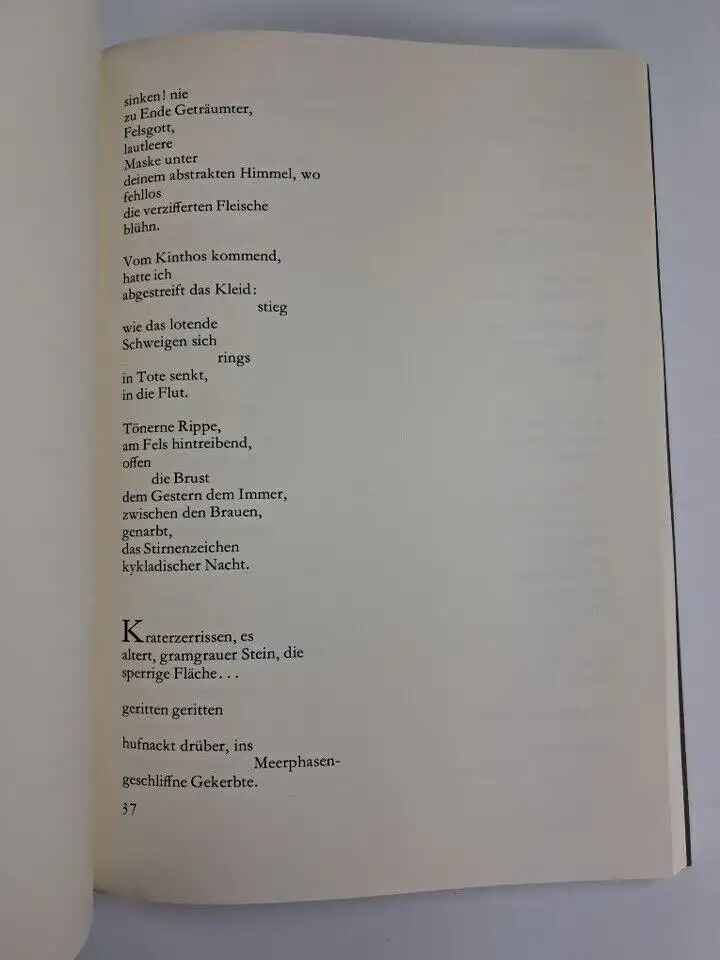 sinken! nie
zu Ende Geträumter,
Felsgott,
lautleere
Maske unter
deinem abstrakten Himmel, wo
fehllos
die verzifferten Fleische
blühn.

Vom Kinthos kommend,
hatte ich
abgestreift das Kleid:
stieg
wie das lotende
Schweigen sich
rings
in Tote senkt,
in die Flut.

Tönerne Rippe,
am Fels hintreibend,
offen
die Brust
dem Gestern dem Immer,
zwischen den Brauen,
genarbt,
das Stirnenzeichen
kykladischer Nacht.

Kraterzerrissen, es
altert, gramgrauer Stein, die
sperrige Fläche...

geritten geritten

hufnackt drüber, ins
Meerphasen-
geschliffne Gekerbte.

37